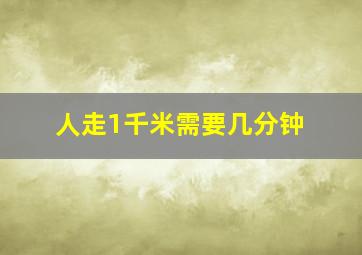 人走1千米需要几分钟